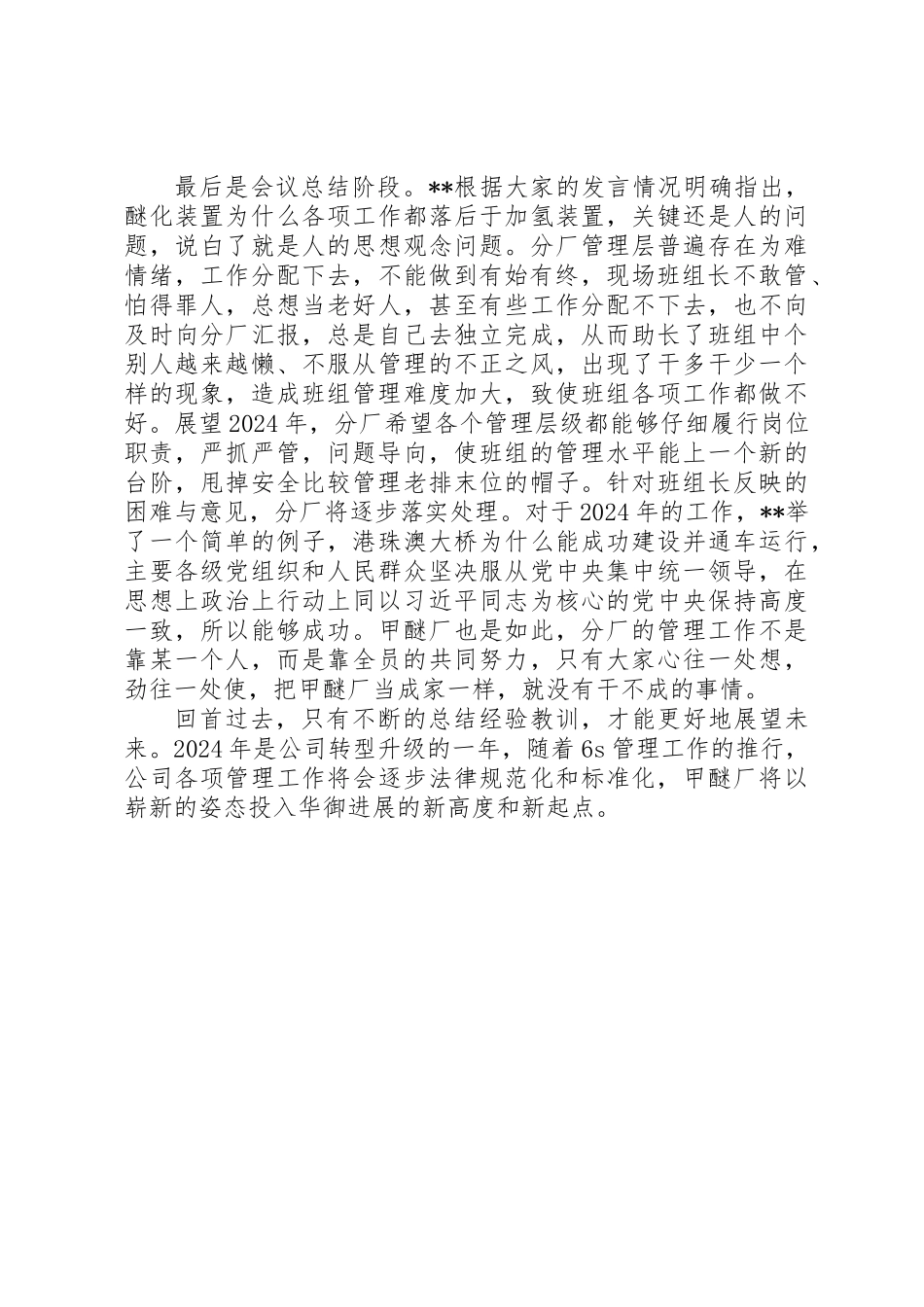 最后是会议总结阶段。**根据大家的发言情况明确指出，醚化装置为什么各项工作都落后于加氢装置，关键还是人的问题，说白了就是人的思想观念问题。分厂管理层普遍存在为难情绪，工作分配下去，不能做到有始有终，现场班组长不敢管、怕得罪人，总想当老好人，甚至有些工作分配不下去，也不向及时向分厂汇报，总是自己去独立完成，从而助长了班组中个别人越来越懒、不服从管理的不正之风，出现了干多干少一个样的现象，造成班组管理难度加大，致使班组各项工作都做不好。展望2024年，分厂希望各个管理层级都能够仔细履行岗位职责，严抓严管，问题导向，使班组的管理水平能上一个新的台阶，甩掉安全比较管理老排末位的帽子。针对班组长反映的困难与意见，分厂将逐步落实处理。对于2024年的工作，**举了一个简单的例子，港珠澳大桥为什么能成功建设并通车运行，主要各级党组织和人民群众坚决服从党中央集中统一领导，在思想上政治上行动上同以习近平同志为核心的党中央保持高度一致，所以能够成功。甲醚厂也是如此，分厂的管理工作不是靠某一个人，而是靠全员的共同努力，只有大家心往一处想，劲往一处使，把甲醚厂当成家一样，就没有干不成的事情。

回首过去，只有不断的总结经验教训，才能更好地展望未来。2024年是公司转型升级的一年，随着6s管理工作的推行，公司各项管理工作将会逐步法律规范化和标准化，甲醚厂将以崭新的姿态投入华御进展的新高度和新起点。